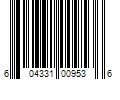 6 04331 00953 6